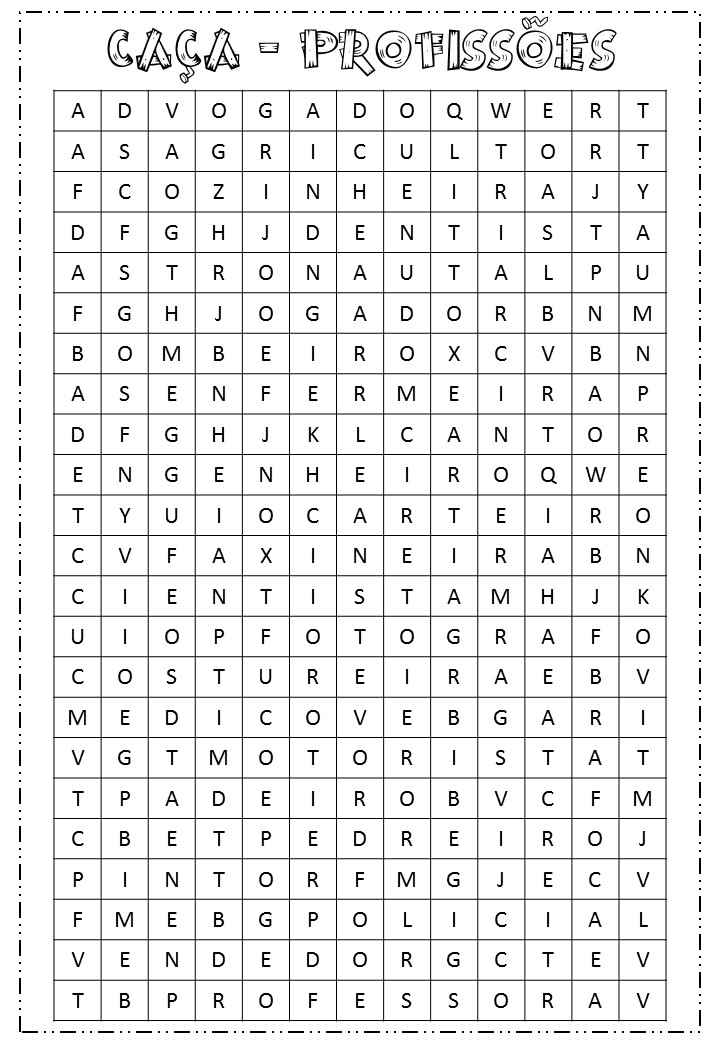 CAÇA - PROFISSÕES

| A | D | V | O | G | A | D | O | Q | W | E | R | T |
|---|---|---|---|---|---|---|---|---|---|---|---|---|
| A | S | A | G | R | I | C | U | L | T | O | R | T |
| F | C | O | Z | I | N | H | E | I | R | A | J | Y |
| D | F | G | H | J | D | E | N | T | I | S | T | A |
| A | S | T | R | O | N | A | U | T | A | L | P | U |
| F | G | H | J | O | G | A | D | O | R | B | N | M |
| B | O | M | B | E | I | R | O | X | C | V | B | N |
| A | S | E | N | F | E | R | M | E | I | R | A | P |
| D | F | G | H | J | K | L | C | A | N | T | O | R |
| E | N | G | E | N | H | E | I | R | O | Q | W | E |
| T | Y | U | I | O | C | A | R | T | E | I | R | O |
| C | V | F | A | X | I | N | E | I | R | A | B | N |
| C | I | E | N | T | I | S | T | A | M | H | J | K |
| U | I | O | P | F | O | T | O | G | R | A | F | O |
| C | O | S | T | U | R | E | I | R | A | E | B | V |
| M | E | D | I | C | O | V | E | B | G | A | R | I |
| V | G | T | M | O | T | O | R | I | S | T | A | T |
| T | P | A | D | E | I | R | O | B | V | C | F | M |
| C | B | E | T | P | E | D | R | E | I | R | O | J |
| P | I | N | T | O | R | F | M | G | J | E | C | V |
| F | M | E | B | G | P | O | L | I | C | I | A | L |
| V | E | N | D | E | D | O | R | G | C | T | E | V |
| T | B | P | R | O | F | E | S | S | O | R | A | V |